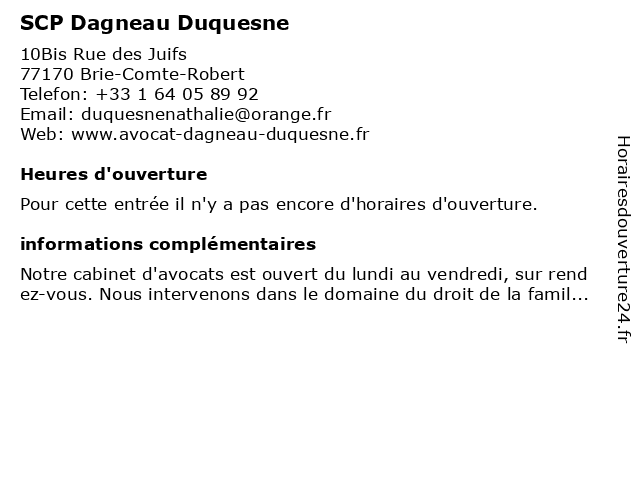 SCP Dagneau Duquesne

10Bis Rue des Juifs
77170 Brie-Comte-Robert
Telefon: +33 1 64 05 89 92
Email: duquesnenathalie@orange.fr
Web: www.avocat-dagneau-duquesne.fr

Heures d'ouverture

Pour cette entrée il n'y a pas encore d'horaires d'ouverture.

informations complémentaires

Notre cabinet d'avocats est ouvert du lundi au vendredi, sur rendez-vous. Nous intervenons dans le domaine du droit de la famil...

Horairesdouverture24.fr